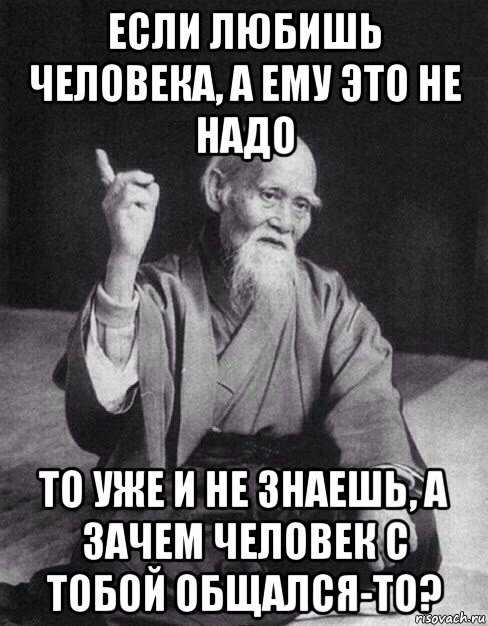 ЕСЛИ ЛЮБИШЬ ЧЕЛОВЕКА, А ЕМУ ЭТО НЕ НАДО

ТО УЖЕ И НЕ ЗНАЕШЬ, А ЗАЧЕМ ЧЕЛОВЕК С ТОБОЙ ОБЩАЛСЯ-ТО?

risovach.ru